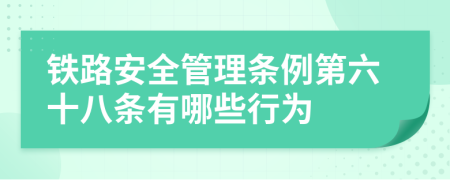 铁路安全管理条例第六十八条有哪些行为